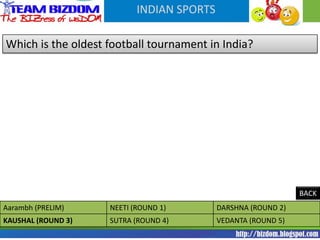 TEAM BIZDOM
The BIZness of wisDOM

INDIAN SPORTS

Which is the oldest football tournament in India?

BACK

| Aarambh (PRELIM) | NEETI (ROUND 1) | DARSHNA (ROUND 2) |
|---|---|---|
| KAUSHAL (ROUND 3) | SUTRA (ROUND 4) | VEDANTA (ROUND 5) |

http://bizdom.blogspot.com